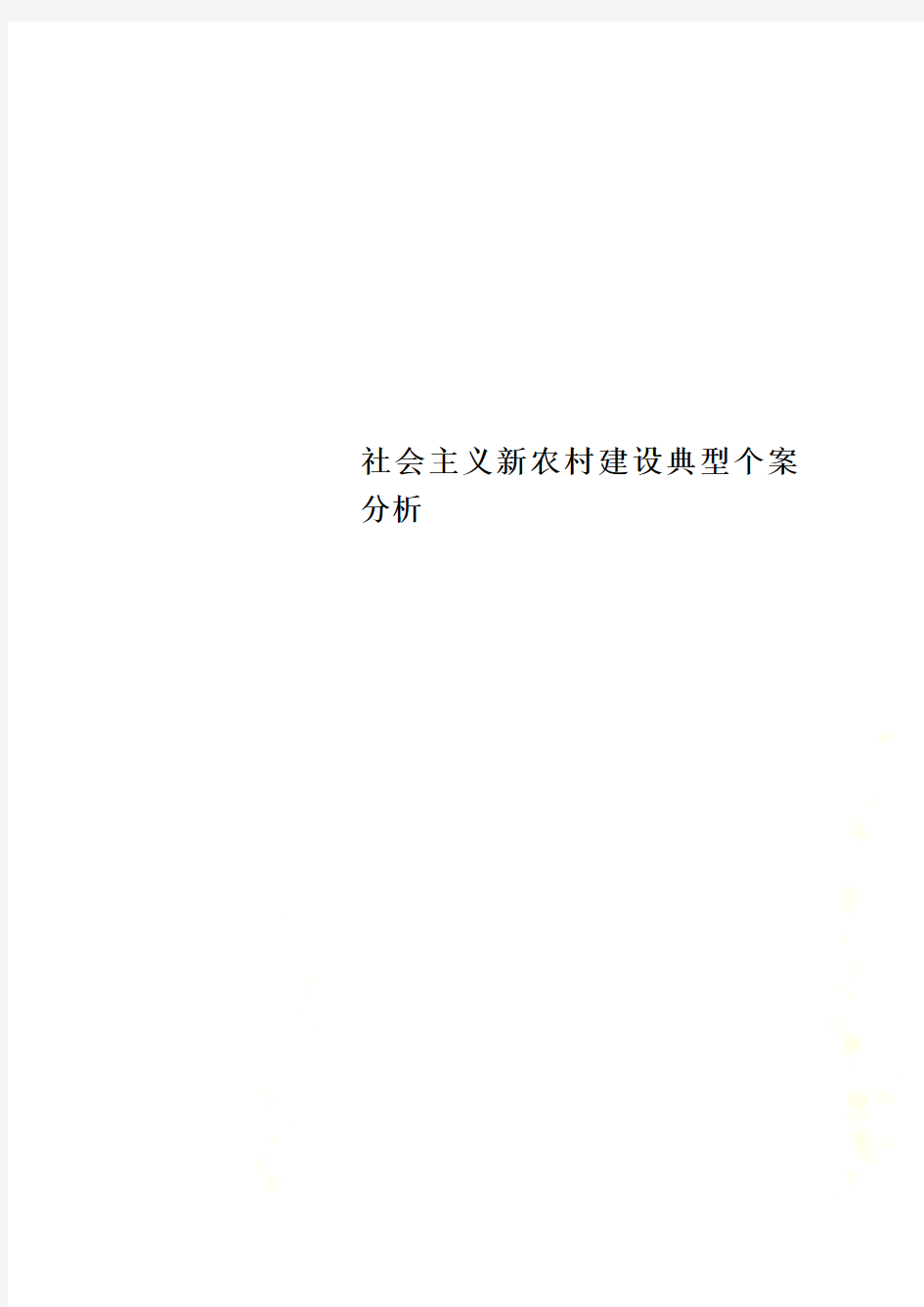 社会主义新农村建设典型个案分析